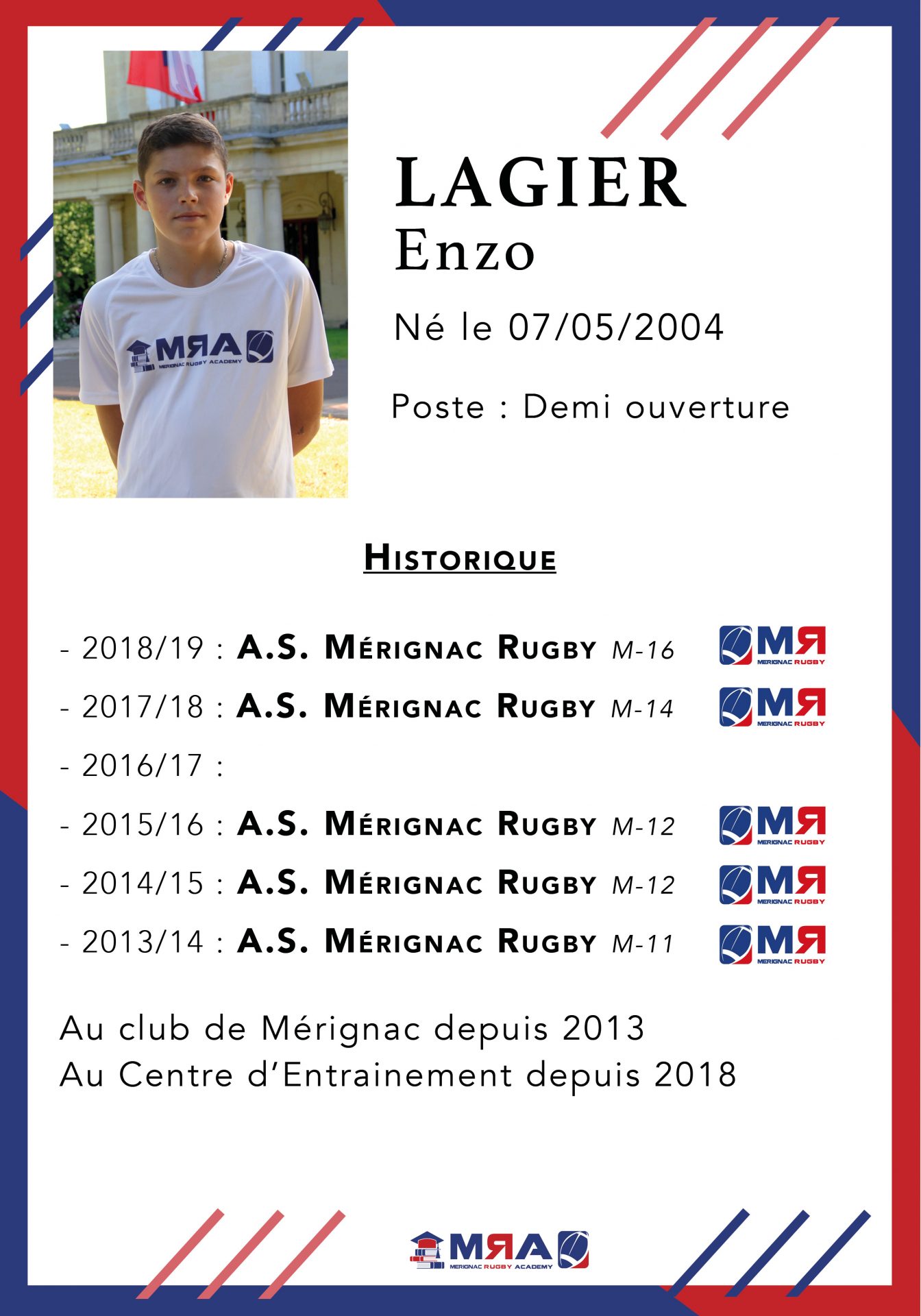 MRA
MERIGNAC RUGBY ACADEMY

LAGIER
Enzo

Né le 07/05/2004

Poste : Demi ouverture

HISTORIQUE

- 2018/19 : A.S. MÉRIGNAC RUGBY M-16 MR MERIGNAC RUGBY
- 2017/18 : A.S. MÉRIGNAC RUGBY M-14 MR MERIGNAC RUGBY
- 2016/17 :
- 2015/16 : A.S. MÉRIGNAC RUGBY M-12 MR MERIGNAC RUGBY
- 2014/15 : A.S. MÉRIGNAC RUGBY M-12 MR MERIGNAC RUGBY
- 2013/14 : A.S. MÉRIGNAC RUGBY M-11 MR MERIGNAC RUGBY

Au club de Mérignac depuis 2013
Au Centre d'Entrainement depuis 2018

MRA
MERIGNAC RUGBY ACADEMY